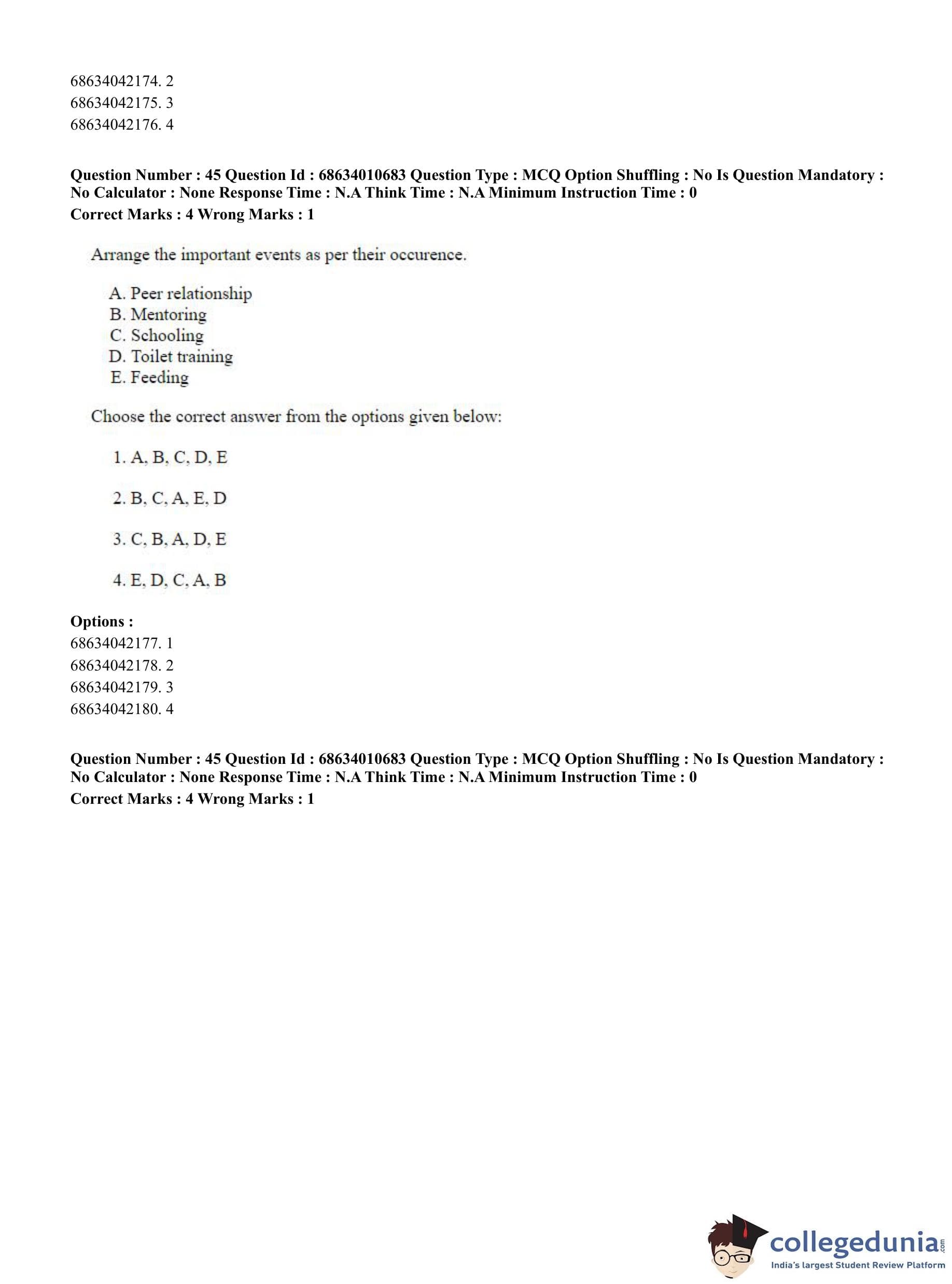 68634042174. 2
68634042175. 3
68634042176. 4

**Question Number : 45 Question Id : 68634010683 Question Type : MCQ Option Shuffling : No Is Question Mandatory : No Calculator : None Response Time : N.A Think Time : N.A Minimum Instruction Time : 0**
**Correct Marks : 4 Wrong Marks : 1**

Arrange the important events as per their occurence.

A. Peer relationship
B. Mentoring
C. Schooling
D. Toilet training
E. Feeding

Choose the correct answer from the options given below:

1. A, B, C, D, E

2. B, C, A, E, D

3. C, B, A, D, E

4. E, D, C, A, B

**Options :**
68634042177. 1
68634042178. 2
68634042179. 3
68634042180. 4

**Question Number : 45 Question Id : 68634010683 Question Type : MCQ Option Shuffling : No Is Question Mandatory : No Calculator : None Response Time : N.A Think Time : N.A Minimum Instruction Time : 0**
**Correct Marks : 4 Wrong Marks : 1**

collegedunia.com
India's largest Student Review Platform